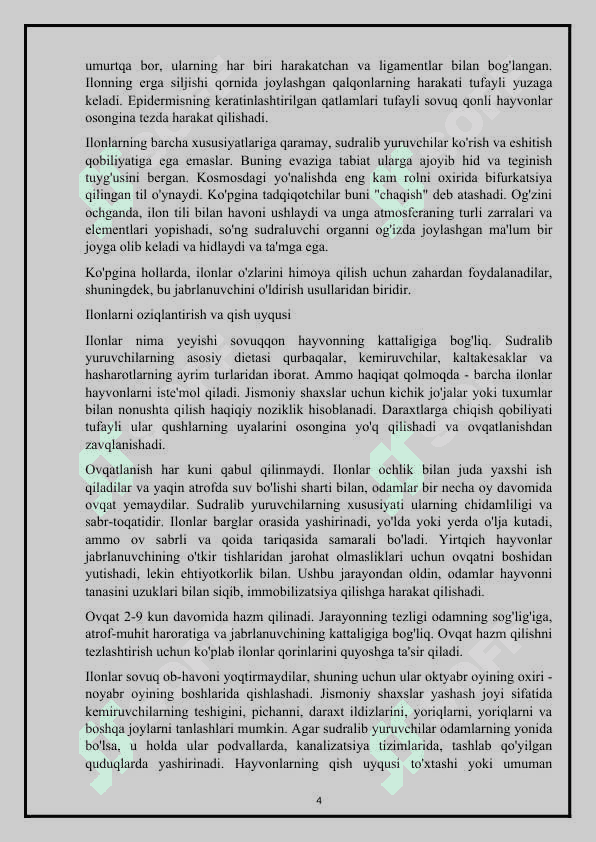 umurtqa bor, ularning har biri harakatchan va ligamentlar bilan bog'langan. Ilonning erga siljishi qornida joylashgan qalqonlarning harakati tufayli yuzaga keladi. Epidermisning keratinlashtirilgan qatlamlari tufayli sovuq qonli hayvonlar osongina tezda harakat qilishadi.

Ilonlarning barcha xususiyatlariga qaramay, sudralib yuruvchilar ko'rish va eshitish qobiliyatiga ega emaslar. Buning evaziga tabiat ularga ajoyib hid va teginish tuyg'usini bergan. Kosmosdagi yo'nalishda eng kam rolni oxirida bifurkatsiya qilingan til o'ynaydi. Ko'pgina tadqiqotchilar buni "chaqish" deb atashadi. Og'zini ochganda, ilon tili bilan havoni ushlaydi va unga atmosferaning turli zarralari va elementlari yopishadi, so'ng sudraluvchi organni og'izda joylashgan ma'lum bir joyga olib keladi va hidlaydi va ta'mga ega.

Ko'pgina hollarda, ilonlar o'zlarini himoya qilish uchun zahardan foydalanadilar, shuningdek, bu jabrlanuvchini o'ldirish usullaridan biridir.

Ilonlarni oziqlantirish va qish uyqusi

Ilonlar nima yeyishi sovuqqon hayvonning kattaligiga bog'liq. Sudralib yuruvchilarning asosiy dietasi qurbaqalar, kemiruvchilar, kaltakesaklar va hasharotlarning ayrim turlaridan iborat. Ammo haqiqat qolmoqda - barcha ilonlar hayvonlarni iste'mol qiladi. Jismoniy shaxslar uchun kichik jo'jalar yoki tuxumlar bilan nonushta qilish haqiqiy noziklik hisoblanadi. Daraxtlarga chiqish qobiliyati tufayli ular qushlarning uyalarini osongina yo'q qilishadi va ovqatlanishdan zavqlanishadi.

Ovqatlanish har kuni qabul qilinmaydi. Ilonlar ochlik bilan juda yaxshi ish qiladilar va yaqin atrofda suv bo'lishi sharti bilan, odamlar bir necha oy davomida ovqat yemaydilar. Sudralib yuruvchilarning xususiyati ularning chidamliligi va sabr-toqatidir. Ilonlar barglar orasida yashirinadi, yo'lda yoki yerda o'lja kutadi, ammo ov sabrli va qoida tariqasida samarali bo'ladi. Yirtqich hayvonlar jabrlanuvchining o'tkir tishlaridan jarohat olmasliklari uchun ovqatni boshidan yutishadi, lekin ehtiyotkorlik bilan. Ushbu jarayondan oldin, odamlar hayvonni tanasini uzuklari bilan siqib, immobilizatsiya qilishga harakat qilishadi.

Ovqat 2-9 kun davomida hazm qilinadi. Jarayonning tezligi odamning sog'lig'iga, atrof-muhit haroratiga va jabrlanuvchining kattaligiga bog'liq. Ovqat hazm qilishni tezlashtirish uchun ko'plab ilonlar qorinlarini quyoshga ta'sir qiladi.

Ilonlar sovuq ob-havoni yoqtirmaydilar, shuning uchun ular oktyabr oyining oxiri - noyabr oyining boshlarida qishlashadi. Jismoniy shaxslar yashash joyi sifatida kemiruvchilarning teshigini, pichanni, daraxt ildizlarini, yoriqlarni, yoriqlarni va boshqa joylarni tanlashlari mumkin. Agar sudralib yuruvchilar odamlarning yonida bo'lsa, u holda ular podvallarda, kanalizatsiya tizimlarida, tashlab qo'yilgan quduqlarda yashirinadi. Hayvonlarning qish uyqusi to'xtashi yoki umuman

4